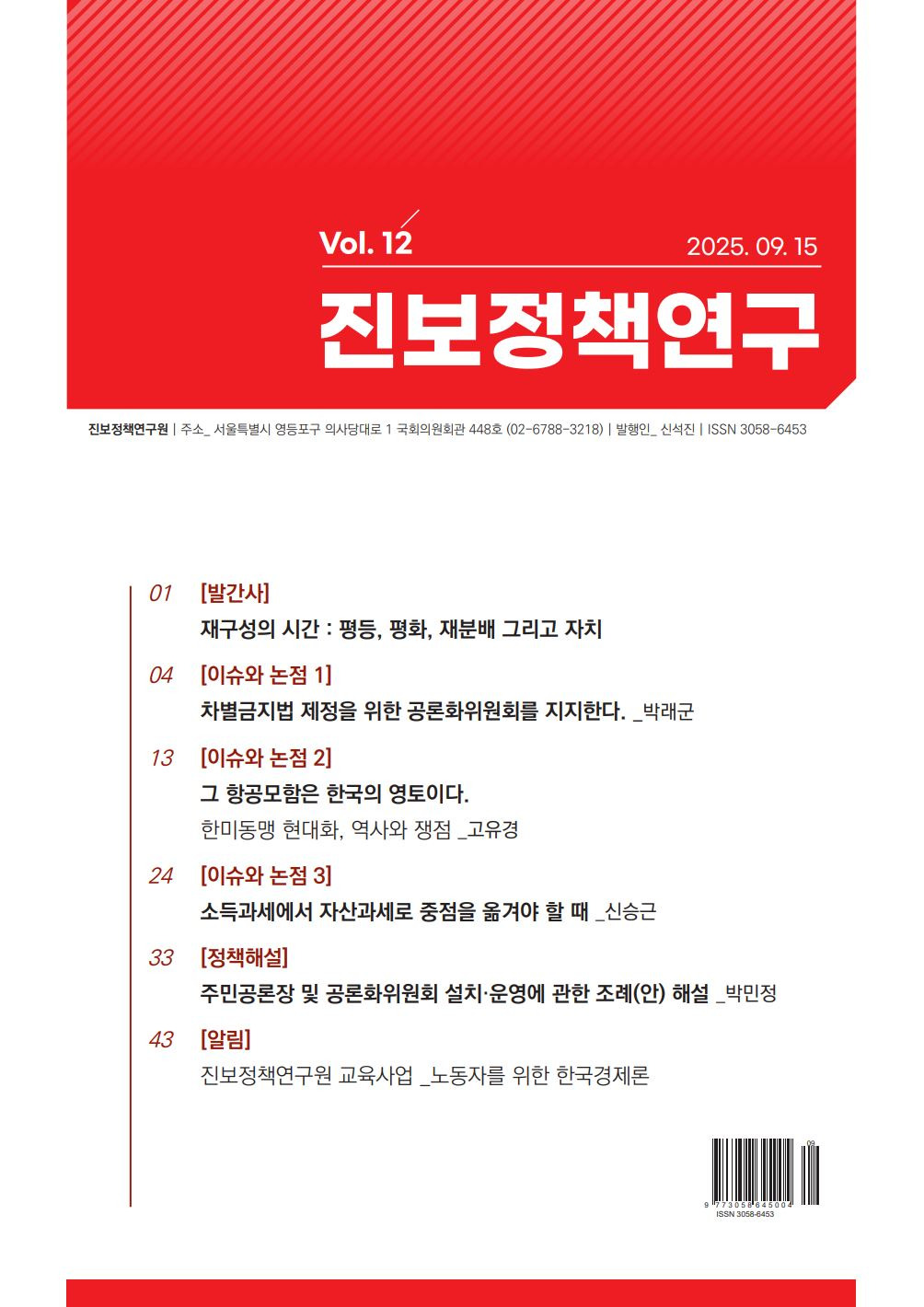 Vol. 12

2025. 09. 15

진보정책연구

진보정책연구원 | 주소_ 서울특별시 영등포구 의사당대로 1 국회의원회관 448호 (02-6788-3218) | 발행인_ 신석진 | ISSN 3058-6453

01 [발간사]
재구성의 시간 : 평등, 평화, 재분배 그리고 자치

04 [이슈와 논점 1]
차별금지법 제정을 위한 공론화위원회를 지지한다. _박래군

13 [이슈와 논점 2]
그 항공모함은 한국의 영토이다.
한미동맹 현대화, 역사와 쟁점 _고유경

24 [이슈와 논점 3]
소득과세에서 자산과세로 중점을 옮겨야 할 때 _신승근

33 [정책해설]
주민공론장 및 공론화위원회 설치·운영에 관한 조례(안) 해설 _박민정

43 [알림]
진보정책연구원 교육사업 _노동자를 위한 한국경제론

09
9 773058 645004
ISSN 3058-6453